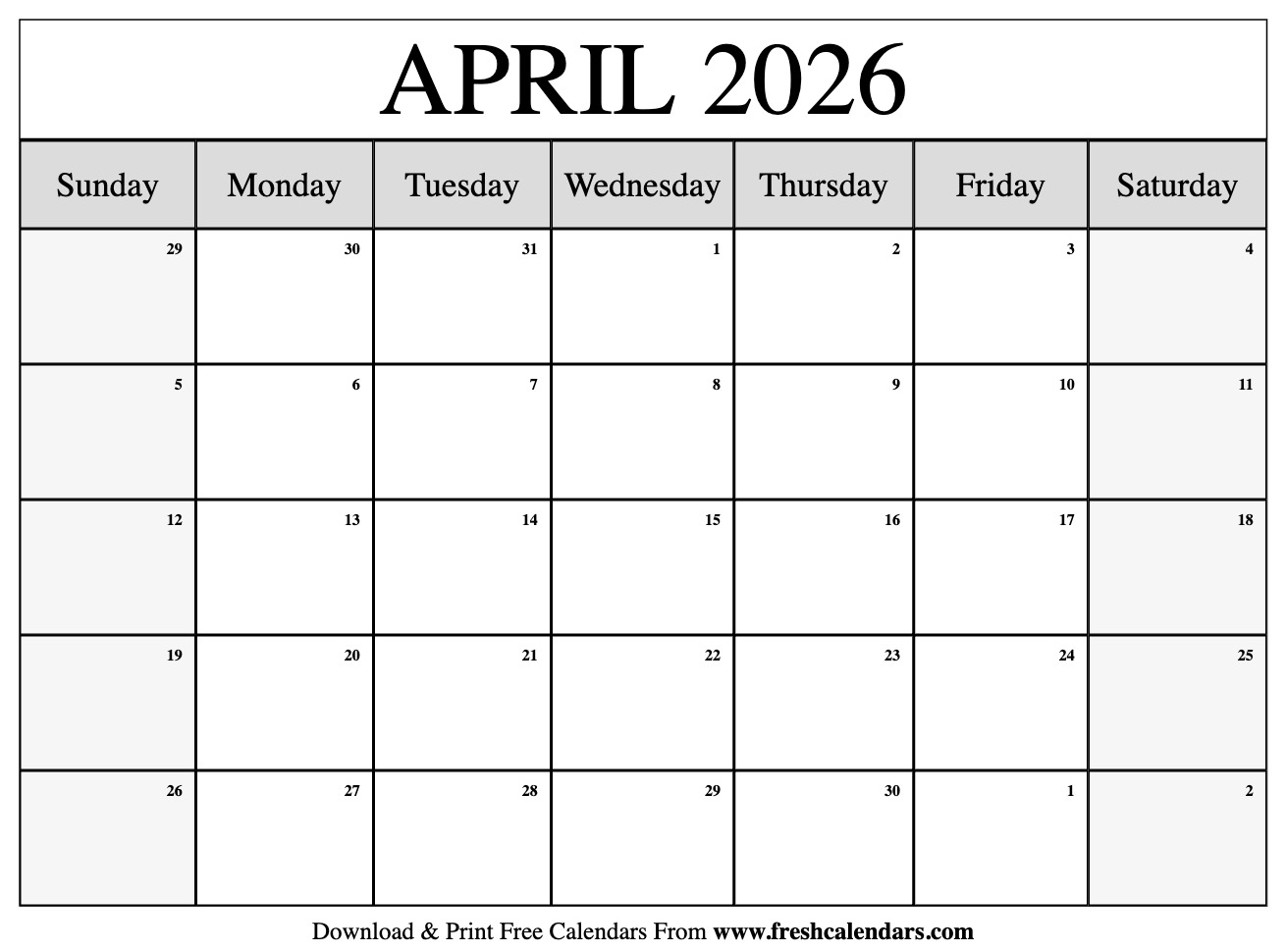 APRIL 2026

| Sunday | Monday | Tuesday | Wednesday | Thursday | Friday | Saturday |
|---|---|---|---|---|---|---|
| 29 | 30 | 31 | 1 | 2 | 3 | 4 |
| 5 | 6 | 7 | 8 | 9 | 10 | 11 |
| 12 | 13 | 14 | 15 | 16 | 17 | 18 |
| 19 | 20 | 21 | 22 | 23 | 24 | 25 |
| 26 | 27 | 28 | 29 | 30 | 1 | 2 |

Download & Print Free Calendars From www.freshcalendars.com